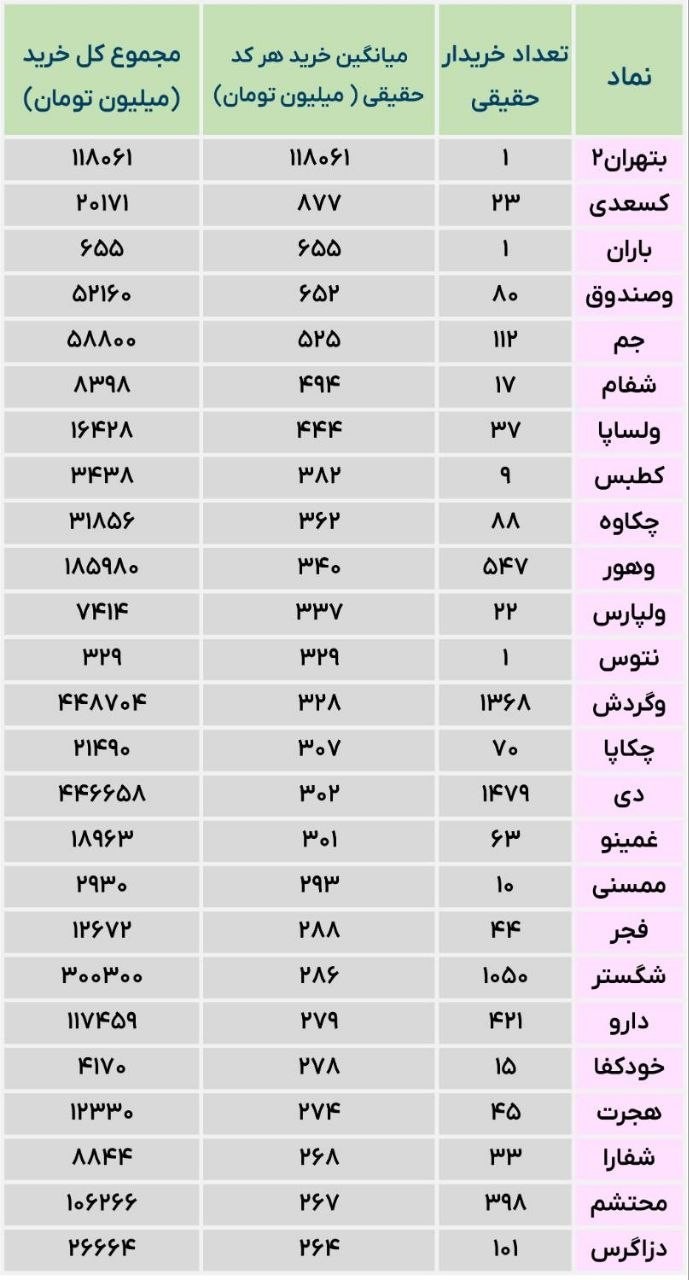 | نماد | تعداد خریدار حقیقی | میانگین خرید هر کد حقیقی ( میلیون تومان) | مجموع کل خرید (میلیون تومان) |
|---|---|---|---|
| بتهران۲ | ۱ | ۱۱۸۰۶۱ | ۱۱۸۰۶۱ |
| کسعدی | ۲۳ | ۸۷۷ | ۲۰۱۷۱ |
| باران | ۱ | ۶۵۵ | ۶۵۵ |
| وصندوق | ۸۰ | ۶۵۲ | ۵۲۱۶۰ |
| جم | ۱۱۲ | ۵۲۵ | ۵۸۸۰۰ |
| شفام | ۱۷ | ۴۹۴ | ۸۳۹۸ |
| ولساپا | ۳۷ | ۴۴۴ | ۱۶۴۲۸ |
| کطبس | ۹ | ۳۸۲ | ۳۴۳۸ |
| چکاوه | ۸۸ | ۳۶۲ | ۳۱۸۵۶ |
| وهور | ۵۴۷ | ۳۴۰ | ۱۸۵۹۸۰ |
| ولپارس | ۲۲ | ۳۳۷ | ۷۴۱۴ |
| نتوس | ۱ | ۳۲۹ | ۳۲۹ |
| وگردش | ۱۳۶۸ | ۳۲۸ | ۴۴۸۷۰۴ |
| چکاپا | ۷۰ | ۳۰۷ | ۲۱۴۹۰ |
| دی | ۱۴۷۹ | ۳۰۲ | ۴۴۶۶۵۸ |
| غمینو | ۶۳ | ۳۰۱ | ۱۸۹۶۳ |
| ممسنی | ۱۰ | ۲۹۳ | ۲۹۳۰ |
| فجر | ۴۴ | ۲۸۸ | ۱۲۶۷۲ |
| شگستر | ۱۰۵۰ | ۲۸۶ | ۳۰۰۳۰۰ |
| دارو | ۴۲۱ | ۲۷۹ | ۱۱۷۴۵۹ |
| خودکفا | ۱۵ | ۲۷۸ | ۴۱۷۰ |
| هجرت | ۴۵ | ۲۷۴ | ۱۲۳۳۰ |
| شفارا | ۳۳ | ۲۶۸ | ۸۸۴۴ |
| محتشم | ۳۹۸ | ۲۶۷ | ۱۰۶۲۶۶ |
| دزاگرس | ۱۰۱ | ۲۶۴ | ۲۶۶۶۴ |